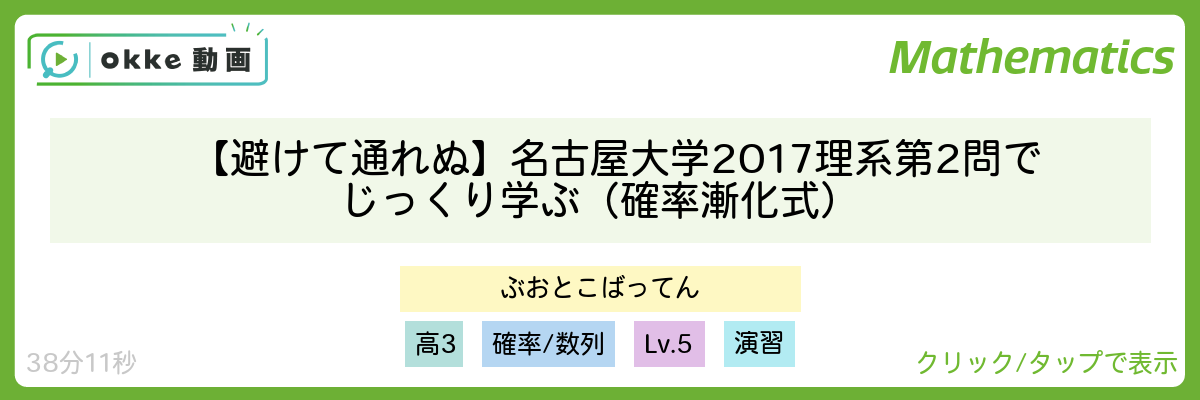 okke 動画

Mathematics

【避けて通れぬ】名古屋大学2017理系第2問でじっくり学ぶ（確率漸化式）

ぶおとこばってん

高3

確率/数列

Lv.5

演習

38分11秒

クリック/タップで表示